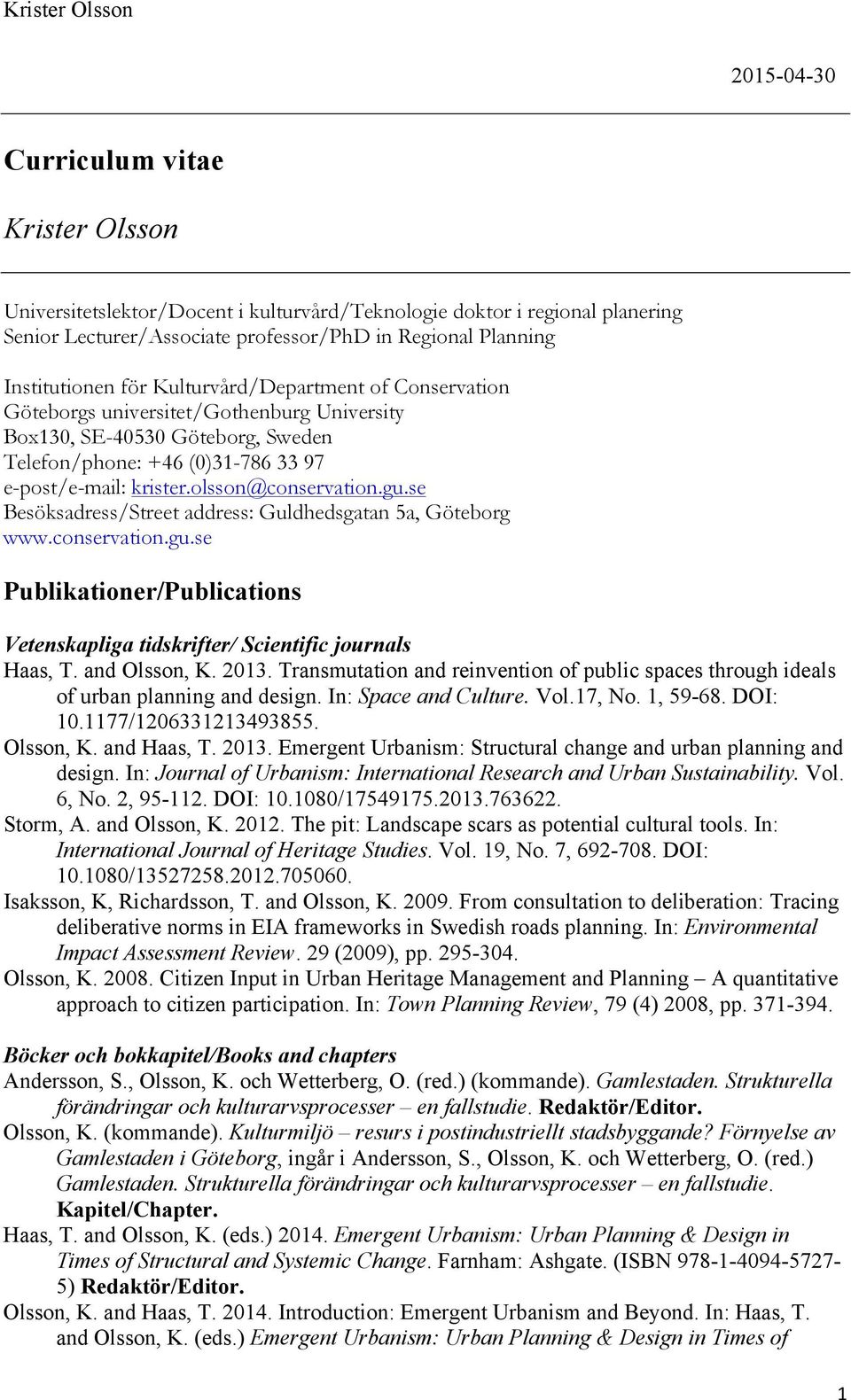 Krister Olsson

2015-04-30

Curriculum vitae

Krister Olsson

Universitetslektor/Docent i kulturvård/Teknologie doktor i regional planering
Senior Lecturer/Associate professor/PhD in Regional Planning

Institutionen för Kulturvård/Department of Conservation
Göteborgs universitet/Gothenburg University
Box130, SE-40530 Göteborg, Sweden
Telefon/phone: +46 (0)31-786 33 97
e-post/e-mail: krister.olsson@conservation.gu.se
Besöksadress/Street address: Guldhedsgatan 5a, Göteborg
www.conservation.gu.se

Publikationer/Publications

Vetenskapliga tidskrifter/ Scientific journals
Haas, T. and Olsson, K. 2013. Transmutation and reinvention of public spaces through ideals of urban planning and design. In: Space and Culture. Vol.17, No. 1, 59-68. DOI: 10.1177/1206331213493855.
Olsson, K. and Haas, T. 2013. Emergent Urbanism: Structural change and urban planning and design. In: Journal of Urbanism: International Research and Urban Sustainability. Vol. 6, No. 2, 95-112. DOI: 10.1080/17549175.2013.763622.
Storm, A. and Olsson, K. 2012. The pit: Landscape scars as potential cultural tools. In: International Journal of Heritage Studies. Vol. 19, No. 7, 692-708. DOI: 10.1080/13527258.2012.705060.
Isaksson, K, Richardsson, T. and Olsson, K. 2009. From consultation to deliberation: Tracing deliberative norms in EIA frameworks in Swedish roads planning. In: Environmental Impact Assessment Review. 29 (2009), pp. 295-304.
Olsson, K. 2008. Citizen Input in Urban Heritage Management and Planning – A quantitative approach to citizen participation. In: Town Planning Review, 79 (4) 2008, pp. 371-394.

Böcker och bokkapitel/Books and chapters
Andersson, S., Olsson, K. och Wetterberg, O. (red.) (kommande). Gamlestaden. Strukturella förändringar och kulturarvsprocesser – en fallstudie. Redaktör/Editor.
Olsson, K. (kommande). Kulturmiljö – resurs i postindustriellt stadsbyggande? Förnyelse av Gamlestaden i Göteborg, ingår i Andersson, S., Olsson, K. och Wetterberg, O. (red.) Gamlestaden. Strukturella förändringar och kulturarvsprocesser – en fallstudie. Kapitel/Chapter.
Haas, T. and Olsson, K. (eds.) 2014. Emergent Urbanism: Urban Planning & Design in Times of Structural and Systemic Change. Farnham: Ashgate. (ISBN 978-1-4094-5727-5) Redaktör/Editor.
Olsson, K. and Haas, T. 2014. Introduction: Emergent Urbanism and Beyond. In: Haas, T. and Olsson, K. (eds.) Emergent Urbanism: Urban Planning & Design in Times of

1